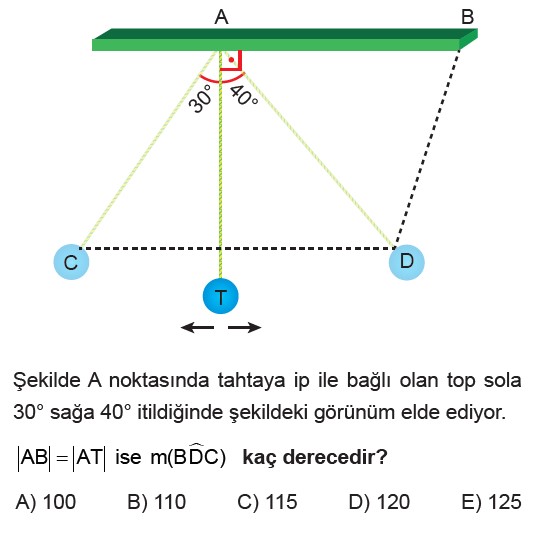 A B

30° 40°

C D

T

Şekilde A noktasında tahtaya ip ile bağlı olan top sola 30° sağa 40° itildiğinde şekildeki görünüm elde ediyor.

$|AB| = |AT|$ ise $m(B\widehat{D}C)$ **kaç derecedir?**

A) 100 B) 110 C) 115 D) 120 E) 125